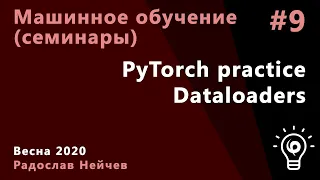 Машинное обучение (семинары)

#9

PyTorch practice
Dataloaders

Весна 2020
Радослав Нейчев